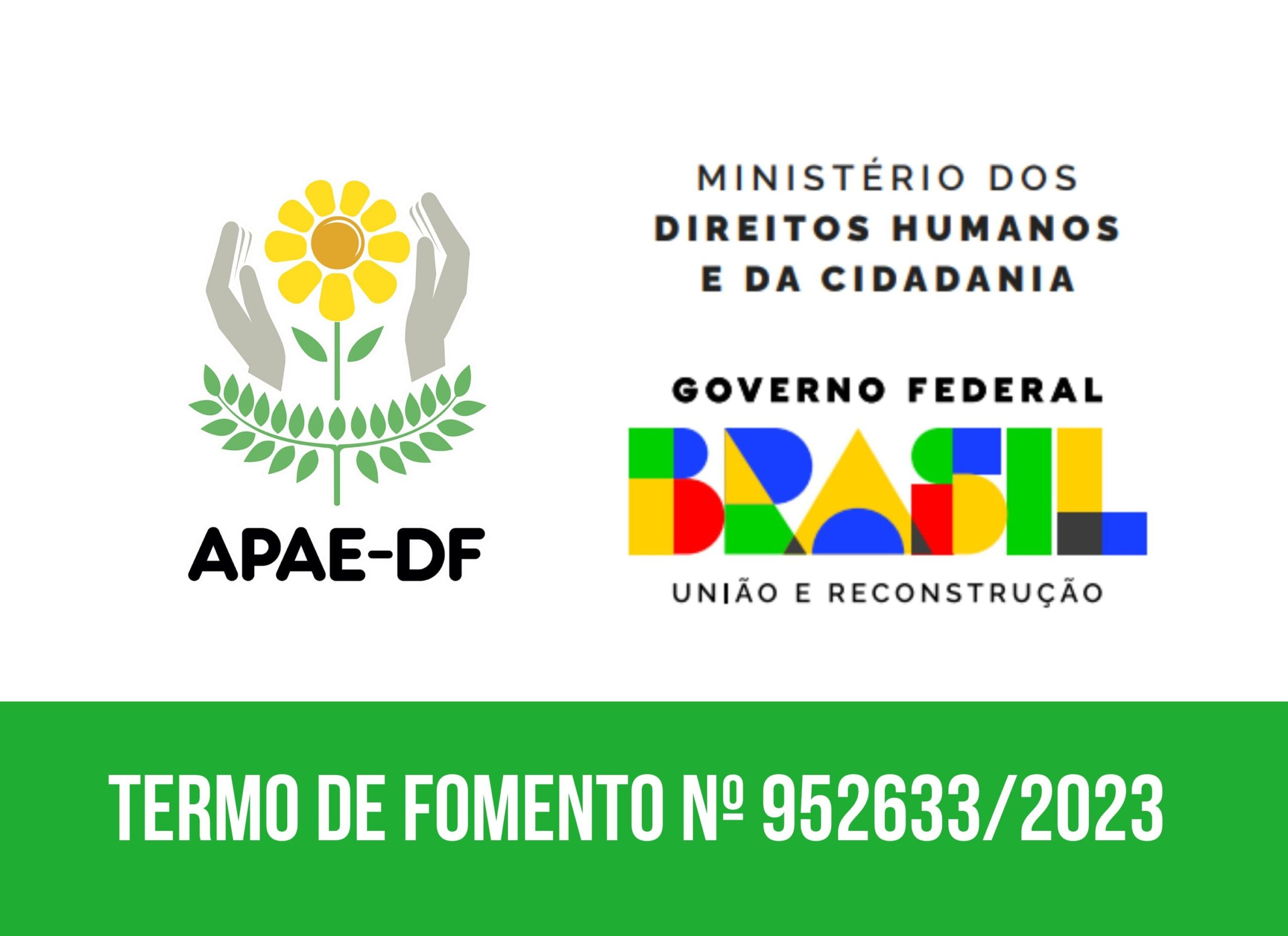 APAE-DF

MINISTÉRIO DOS
DIREITOS HUMANOS
E DA CIDADANIA

GOVERNO FEDERAL
BRASIL
UNIÃO E RECONSTRUÇÃO

TERMO DE FOMENTO Nº 952633/2023